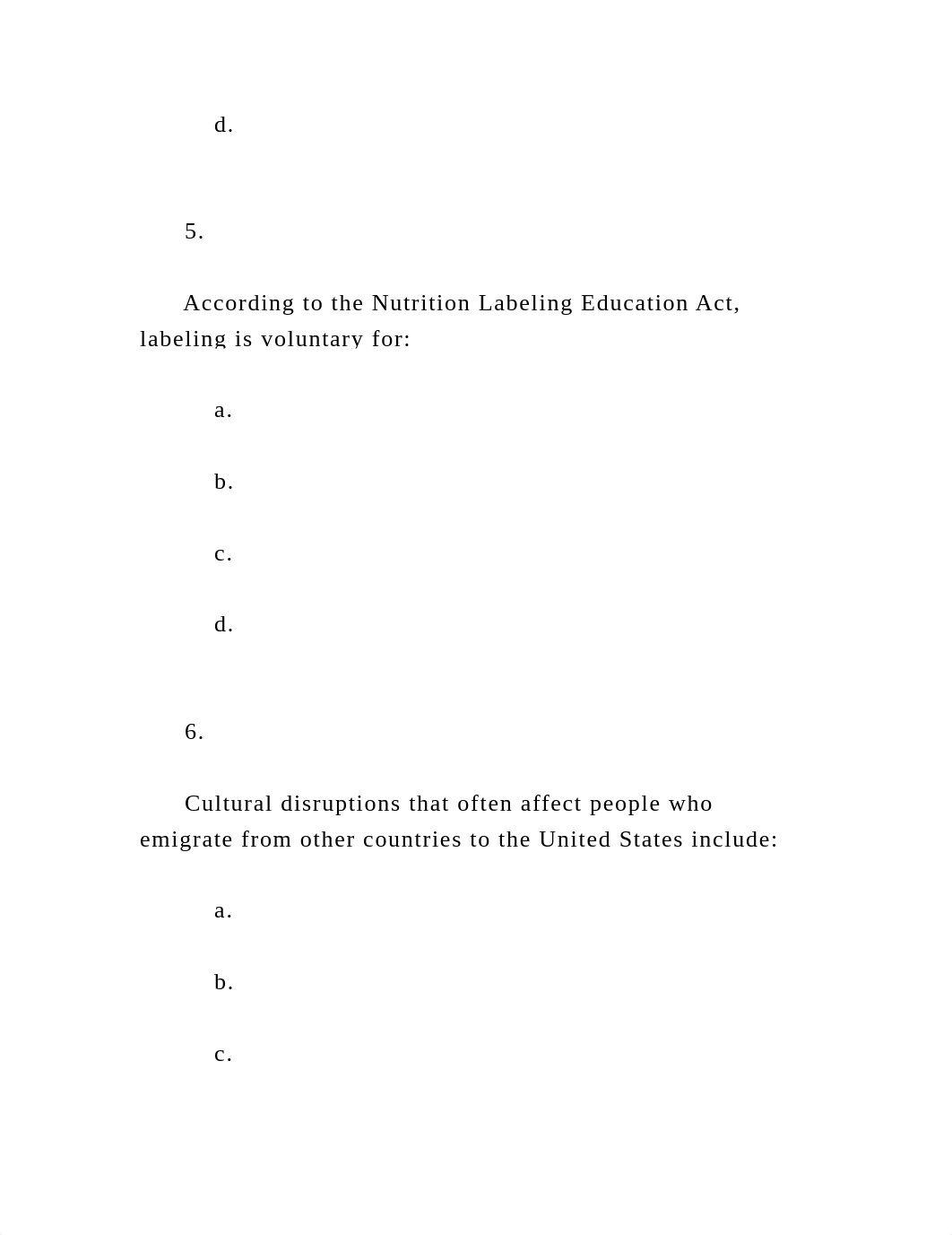 d.

5.

According to the Nutrition Labeling Education Act, labeling is voluntary for:

a.

b.

c.

d.

6.

Cultural disruptions that often affect people who emigrate from other countries to the United States include:

a.

b.

c.